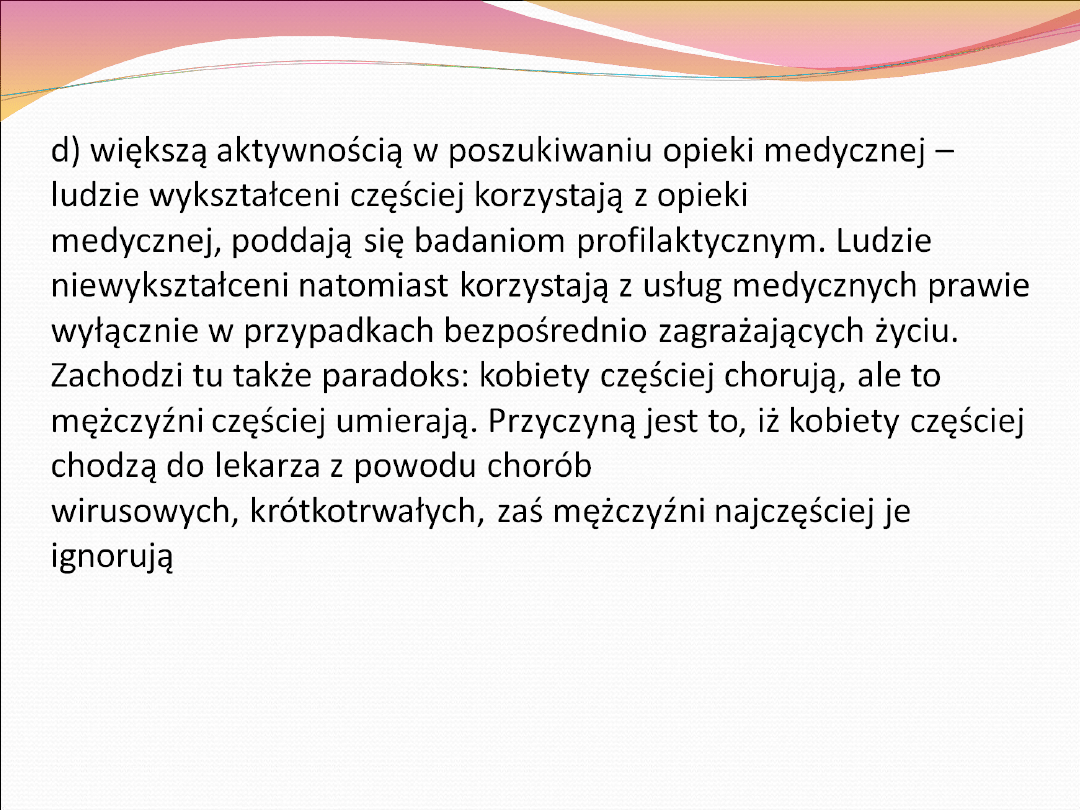 d) większą aktywnością w poszukiwaniu opieki medycznej – ludzie wykształceni częściej korzystają z opieki medycznej, poddają się badaniom profilaktycznym. Ludzie niewykształceni natomiast korzystają z usług medycznych prawie wyłącznie w przypadkach bezpośrednio zagrażających życiu. Zachodzi tu także paradoks: kobiety częściej chorują, ale to mężczyźni częściej umierają. Przyczyną jest to, iż kobiety częściej chodzą do lekarza z powodu chorób wirusowych, krótkotrwałych, zaś mężczyźni najczęściej je ignorują